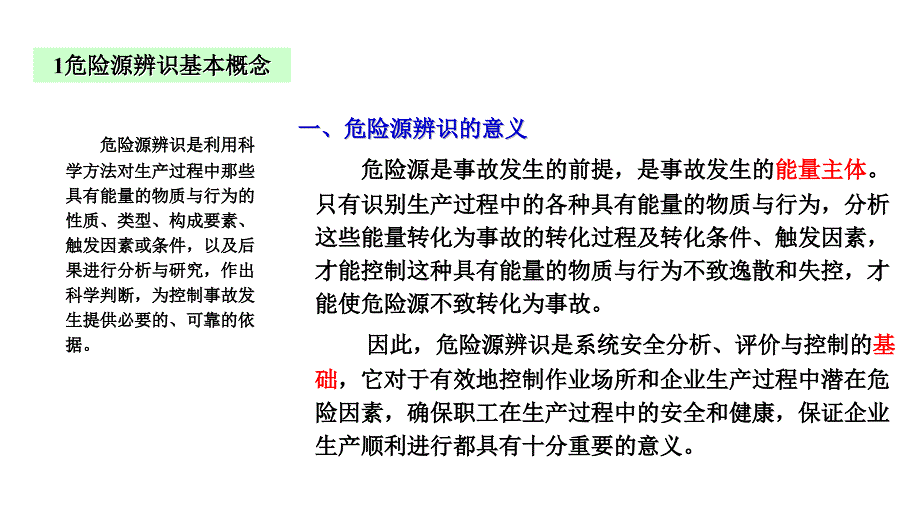 1危险源辨识基本概念

危险源辨识是利用科学方法对生产过程中那些具有能量的物质与行为的性质、类型、构成要素、触发因素或条件，以及后果进行分析与研究，作出科学判断，为控制事故发生提供必要的、可靠的依据。

一、危险源辨识的意义

危险源是事故发生的前提，是事故发生的能量主体。只有识别生产过程中的各种具有能量的物质与行为，分析这些能量转化为事故的转化过程及转化条件、触发因素，才能控制这种具有能量的物质与行为不致逸散和失控，才能使危险源不致转化为事故。

因此，危险源辨识是系统安全分析、评价与控制的基础，它对于有效地控制作业场所和企业生产过程中潜在危险因素，确保职工在生产过程中的安全和健康，保证企业生产顺利进行都具有十分重要的意义。